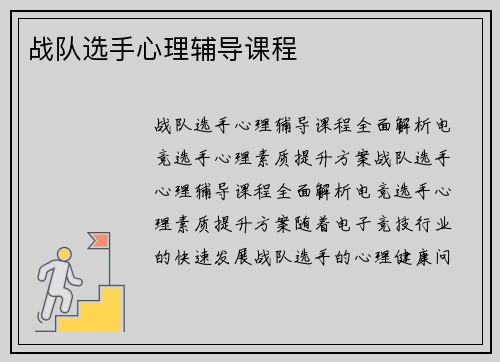 战队选手心理辅导课程

战队选手心理辅导课程全面解析电竞选手心理素质提升方案战队选手心理辅导课程全面解析电竞选手心理素质提升方案随着电子竞技行业的快速发展战队选手的心理健康问